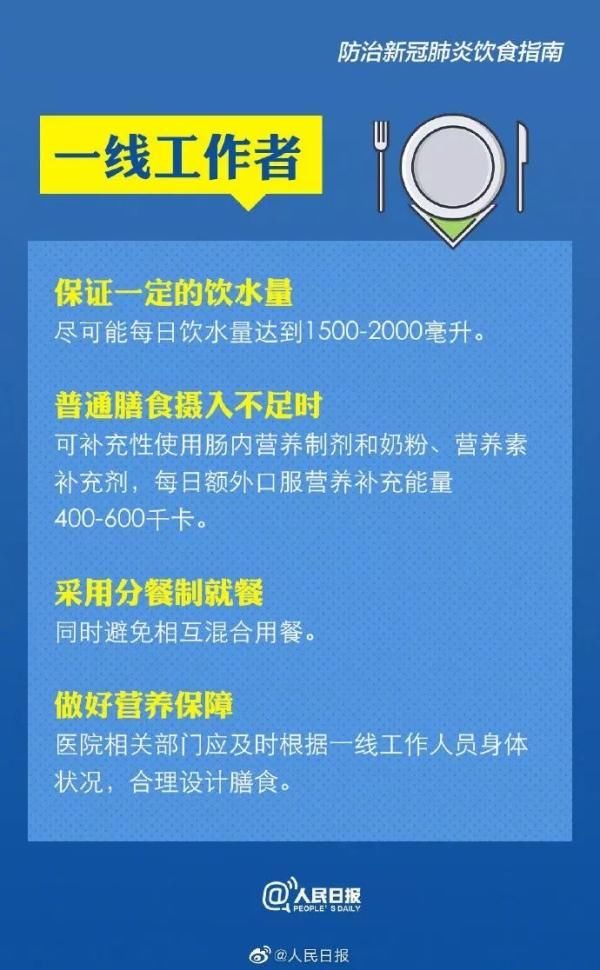 防治新冠肺炎饮食指南

一线工作者

保证一定的饮水量
尽可能每日饮水量达到1500-2000毫升。

普通膳食摄入不足时
可补充性使用肠内营养制剂和奶粉、营养素补充剂，每日额外口服营养补充能量400-600千卡。

采用分餐制就餐
同时避免相互混合用餐。

做好营养保障
医院相关部门应及时根据一线工作人员身体状况，合理设计膳食。

@人民日报
PEOPLE'S DAILY

@人民日报